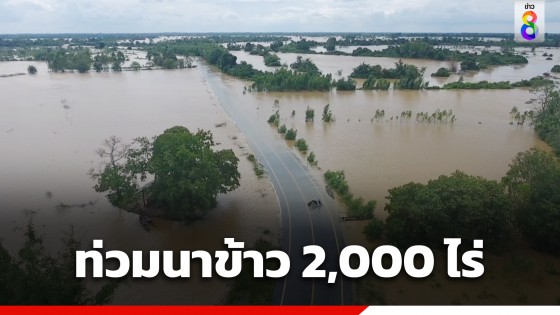 ข่าว 8

ท่วมนาข้าว 2,000 ไร่